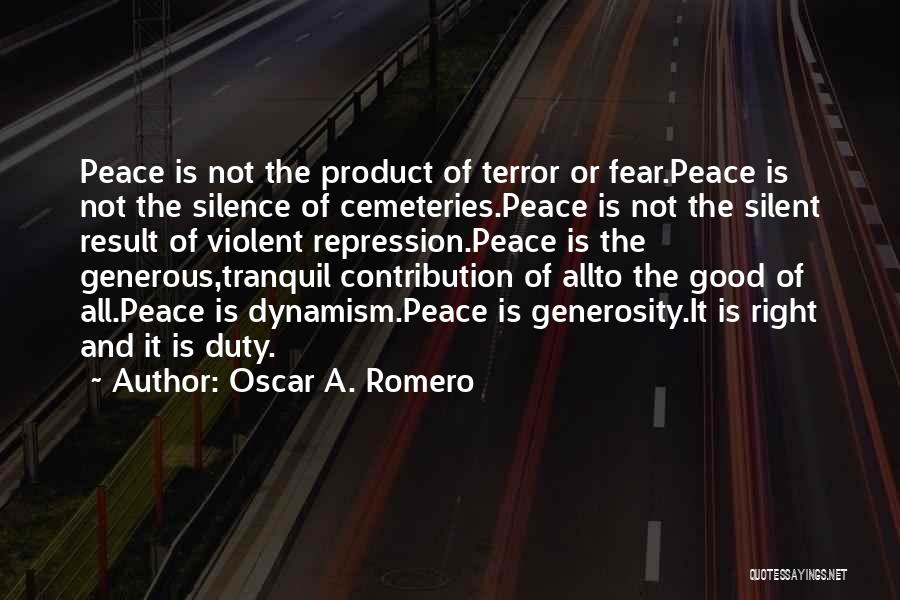 Peace is not the product of terror or fear.Peace is not the silence of cemeteries.Peace is not the silent result of violent repression.Peace is the generous,tranquil contribution of allto the good of all.Peace is dynamism.Peace is generosity.It is right and it is duty.

~ Author: Oscar A. Romero

QUOTESSAYINGS.NET